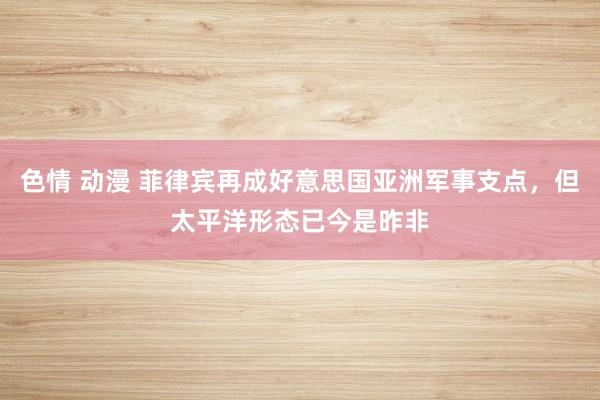 色情 动漫 菲律宾再成好意思国亚洲军事支点，但太平洋形态已今是昨非